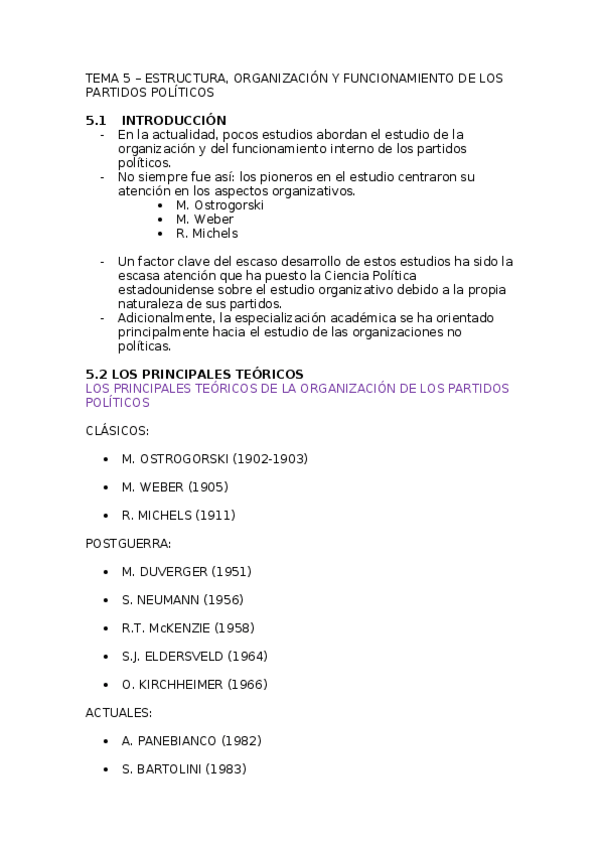 TEMA 5 – ESTRUCTURA, ORGANIZACIÓN Y FUNCIONAMIENTO DE LOS PARTIDOS POLÍTICOS

5.1 INTRODUCCIÓN

- En la actualidad, pocos estudios abordan el estudio de la organización y del funcionamiento interno de los partidos políticos.
- No siempre fue así: los pioneros en el estudio centraron su atención en los aspectos organizativos.
  • M. Ostrogorski
  • M. Weber
  • R. Michels

- Un factor clave del escaso desarrollo de estos estudios ha sido la escasa atención que ha puesto la Ciencia Política estadounidense sobre el estudio organizativo debido a la propia naturaleza de sus partidos.
- Adicionalmente, la especialización académica se ha orientado principalmente hacia el estudio de las organizaciones no políticas.

5.2 LOS PRINCIPALES TEÓRICOS
LOS PRINCIPALES TEÓRICOS DE LA ORGANIZACIÓN DE LOS PARTIDOS POLÍTICOS

CLÁSICOS:

• M. OSTROGORSKI (1902-1903)
• M. WEBER (1905)
• R. MICHELS (1911)

POSTGUERRA:

• M. DUVERGER (1951)
• S. NEUMANN (1956)
• R.T. McKENZIE (1958)
• S.J. ELDERSVELD (1964)
• O. KIRCHHEIMER (1966)

ACTUALES:

• A. PANEBIANCO (1982)
• S. BARTOLINI (1983)